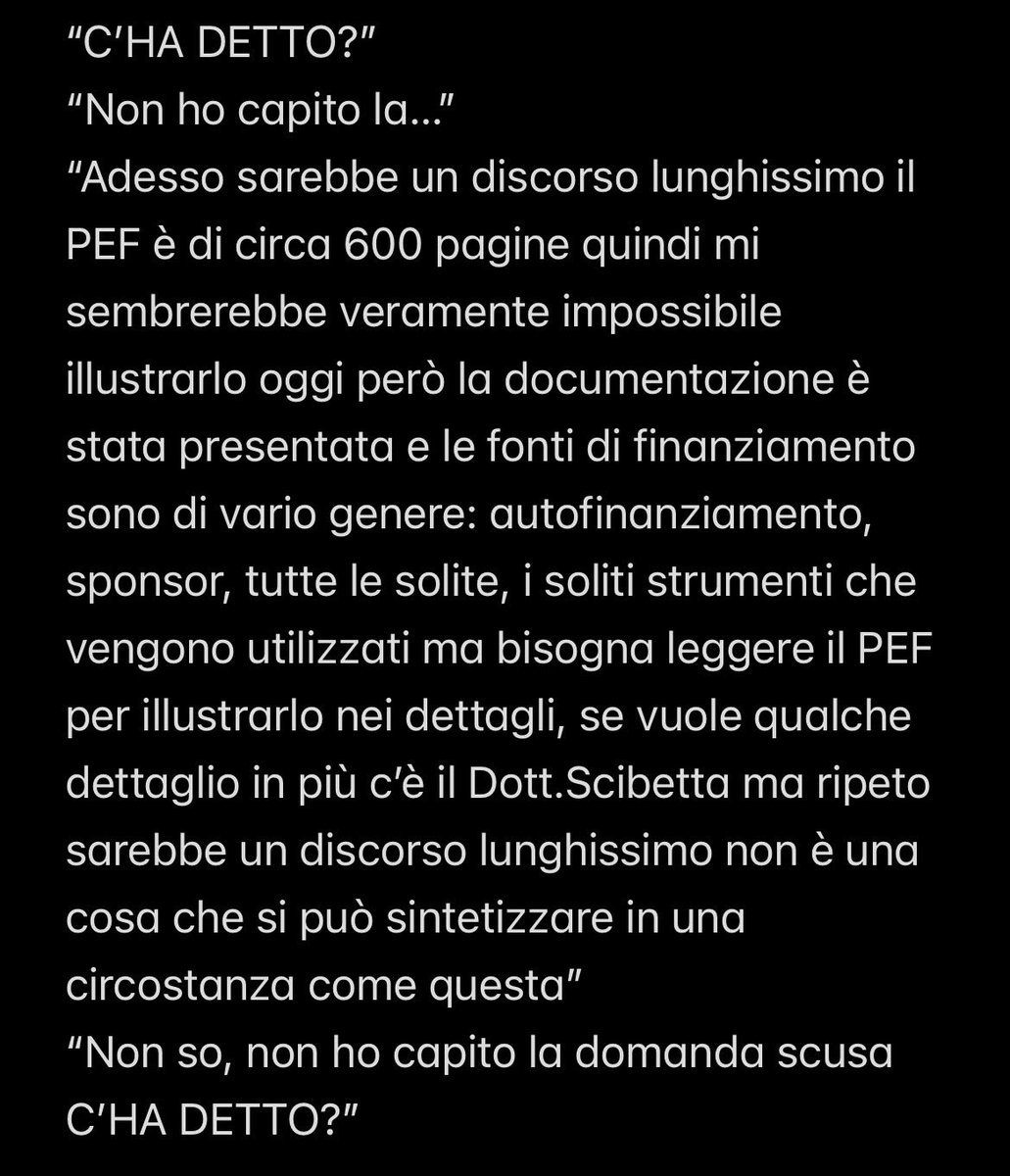 “C’HA DETTO?”
“Non ho capito la…”
“Adesso sarebbe un discorso lunghissimo il PEF è di circa 600 pagine quindi mi sembrerebbe veramente impossibile illustrarlo oggi però la documentazione è stata presentata e le fonti di finanziamento sono di vario genere: autofinanziamento, sponsor, tutte le solite, i soliti strumenti che vengono utilizzati ma bisogna leggere il PEF per illustrarlo nei dettagli, se vuole qualche dettaglio in più c’è il Dott.Scibetta ma ripeto sarebbe un discorso lunghissimo non è una cosa che si può sintetizzare in una circostanza come questa”
“Non so, non ho capito la domanda scusa C’HA DETTO?”